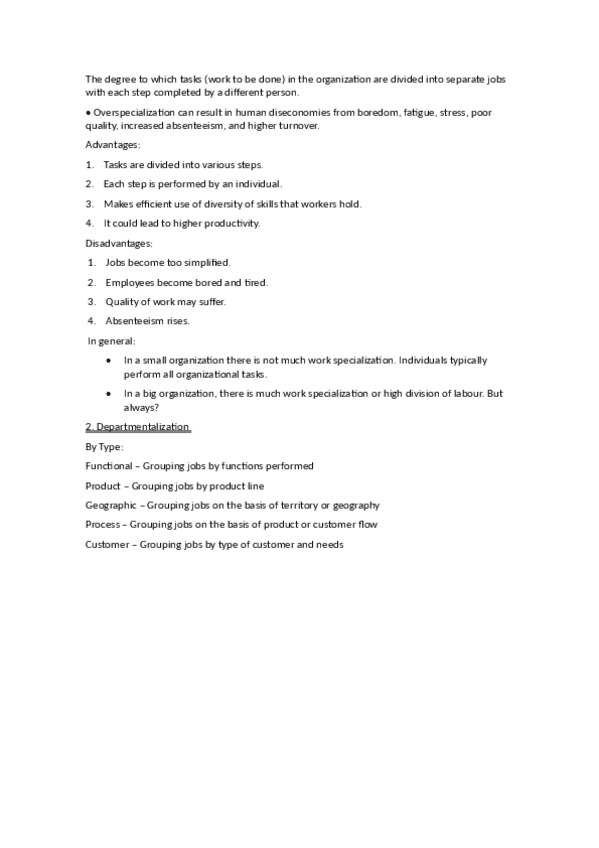 The degree to which tasks (work to be done) in the organization are divided into separate jobs with each step completed by a different person.

• Overspecialization can result in human diseconomies from boredom, fatigue, stress, poor quality, increased absenteeism, and higher turnover.

Advantages:

1. Tasks are divided into various steps.
2. Each step is performed by an individual.
3. Makes efficient use of diversity of skills that workers hold.
4. It could lead to higher productivity.

Disadvantages:

1. Jobs become too simplified.
2. Employees become bored and tired.
3. Quality of work may suffer.
4. Absenteeism rises.

In general:

• In a small organization there is not much work specialization. Individuals typically perform all organizational tasks.
• In a big organization, there is much work specialization or high division of labour. But always?

2. Departmentalization

By Type:

Functional – Grouping jobs by functions performed

Product – Grouping jobs by product line

Geographic – Grouping jobs on the basis of territory or geography

Process – Grouping jobs on the basis of product or customer flow

Customer – Grouping jobs by type of customer and needs